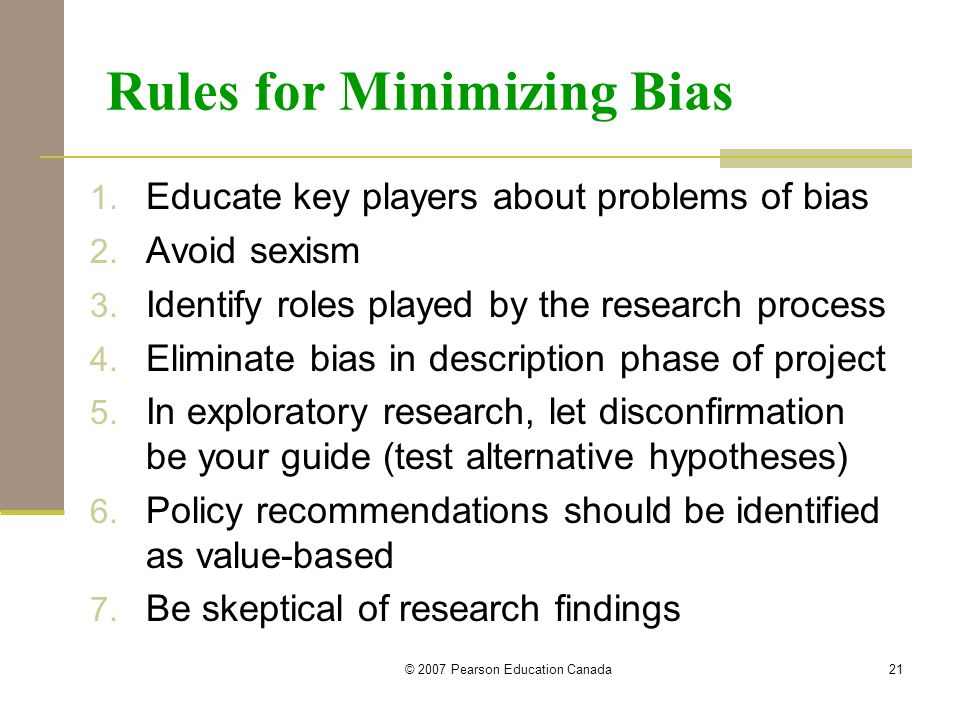 Rules for Minimizing Bias

1. Educate key players about problems of bias
2. Avoid sexism
3. Identify roles played by the research process
4. Eliminate bias in description phase of project
5. In exploratory research, let disconfirmation be your guide (test alternative hypotheses)
6. Policy recommendations should be identified as value-based
7. Be skeptical of research findings

© 2007 Pearson Education Canada

21